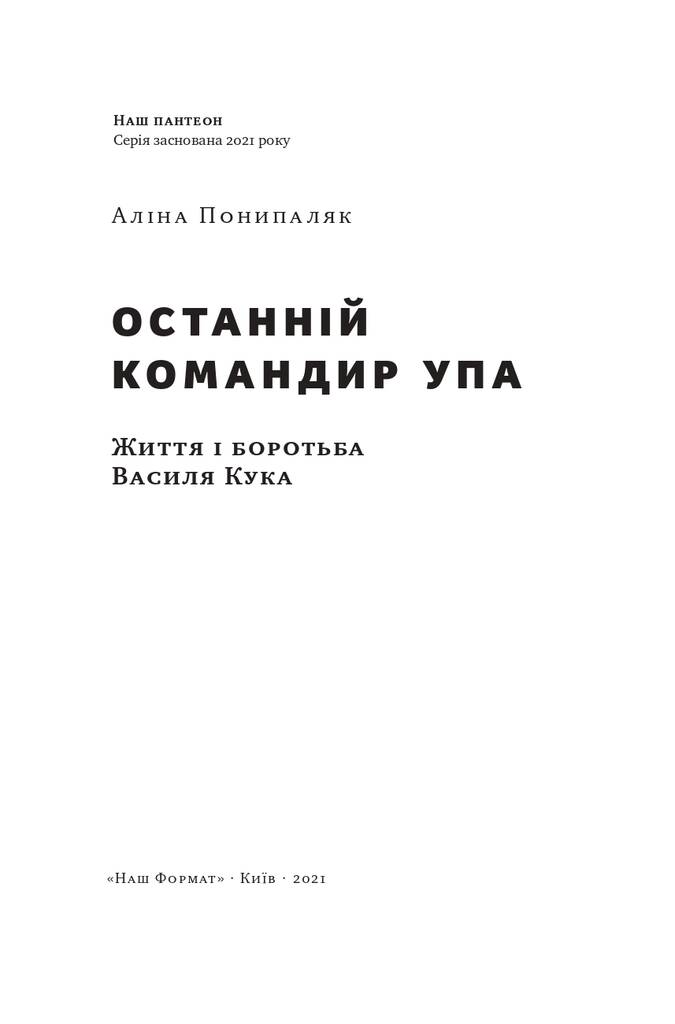 Наш пантеон
Серія заснована 2021 року

Аліна Понипаляк

ОСТАННІЙ
КОМАНДИР УПА

Життя і боротьба
Василя Кука

«Наш Формат» · Київ · 2021